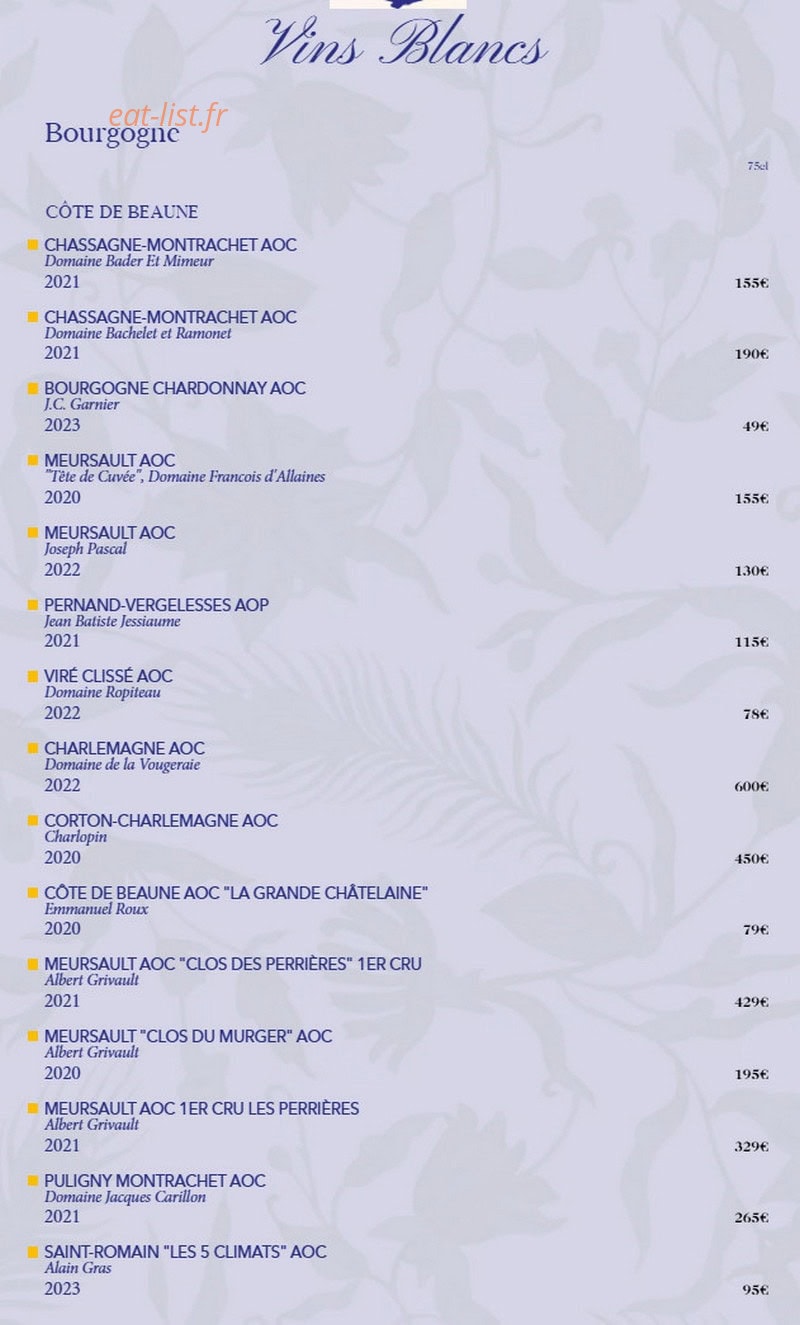 Vins Blancs

eat-list.fr

Bourgogne

75cl

CÔTE DE BEAUNE

CHASSAGNE-MONTRACHET AOC
Domaine Bader Et Mimeur
2021 155€

CHASSAGNE-MONTRACHET AOC
Domaine Bachelet et Ramonet
2021 190€

BOURGOGNE CHARDONNAY AOC
J.C. Garnier
2023 49€

MEURSAULT AOC
"Tête de Cuvée", Domaine Francois d'Allaines
2020 155€

MEURSAULT AOC
Joseph Pascal
2022 130€

PERNAND-VERGELESSES AOP
Jean Batiste Jessiaume
2021 115€

VIRÉ CLISSÉ AOC
Domaine Ropiteau
2022 78€

CHARLEMAGNE AOC
Domaine de la Vougeraie
2022 600€

CORTON-CHARLEMAGNE AOC
Charlopin
2020 450€

CÔTE DE BEAUNE AOC "LA GRANDE CHÂTELAINE"
Emmanuel Roux
2020 79€

MEURSAULT AOC "CLOS DES PERRIÈRES" 1ER CRU
Albert Grivault
2021 429€

MEURSAULT "CLOS DU MURGER" AOC
Albert Grivault
2020 195€

MEURSAULT AOC 1ER CRU LES PERRIÈRES
Albert Grivault
2021 329€

PULIGNY MONTRACHET AOC
Domaine Jacques Carillon
2021 265€

SAINT-ROMAIN "LES 5 CLIMATS" AOC
Alain Gras
2023 95€